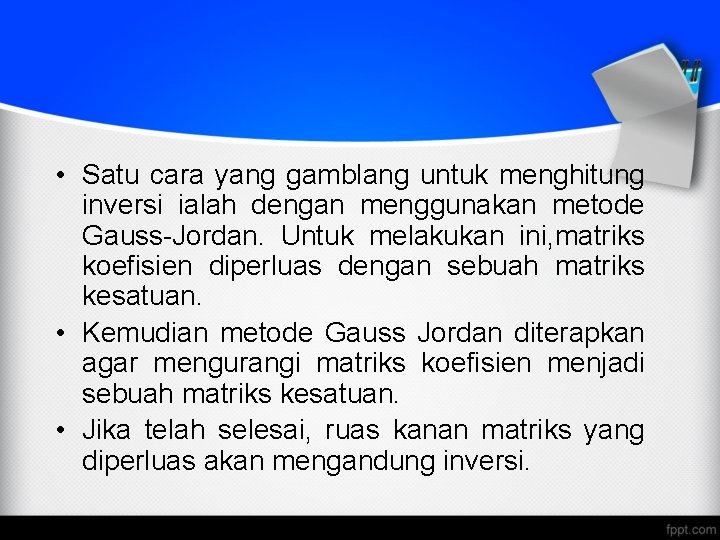 • Satu cara yang gamblang untuk menghitung inversi ialah dengan menggunakan metode Gauss-Jordan. Untuk melakukan ini,matriks koefisien diperluas dengan sebuah matriks kesatuan.

• Kemudian metode Gauss Jordan diterapkan agar mengurangi matriks koefisien menjadi sebuah matriks kesatuan.

• Jika telah selesai, ruas kanan matriks yang diperluas akan mengandung inversi.

fppt.com